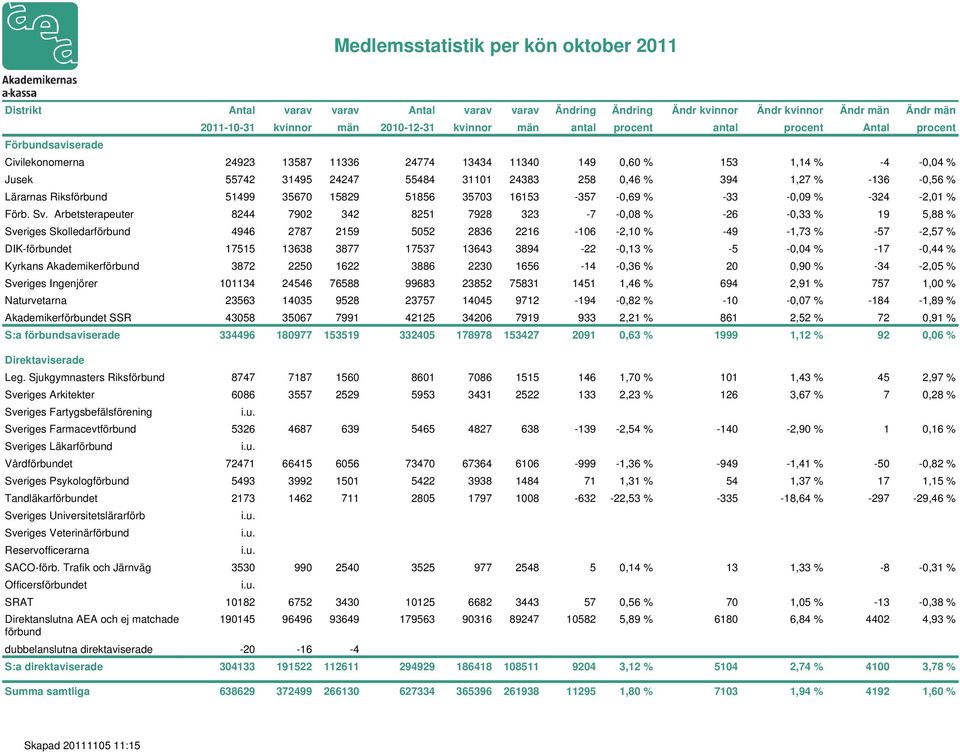 aea
Akademikernas a-kassa

Medlemsstatistik per kön oktober 2011

| Distrikt | Antal 2011-10-31 | varav kvinnor | varav män | Antal 2010-12-31 | varav kvinnor | varav män | Ändring antal | Ändring procent | Ändr kvinnor antal | Ändr kvinnor procent | Ändr män Antal | Ändr män procent |
|---|---|---|---|---|---|---|---|---|---|---|---|---|
| Förbundsaviserade | | | | | | | | | | | | |
| Civilekonomerna | 24923 | 13587 | 11336 | 24774 | 13434 | 11340 | 149 | 0,60 % | 153 | 1,14 % | -4 | -0,04 % |
| Jusek | 55742 | 31495 | 24247 | 55484 | 31101 | 24383 | 258 | 0,46 % | 394 | 1,27 % | -136 | -0,56 % |
| Lärarnas Riksförbund | 51499 | 35670 | 15829 | 51856 | 35703 | 16153 | -357 | -0,69 % | -33 | -0,09 % | -324 | -2,01 % |
| Förb. Sv. Arbetsterapeuter | 8244 | 7902 | 342 | 8251 | 7928 | 323 | -7 | -0,08 % | -26 | -0,33 % | 19 | 5,88 % |
| Sveriges Skolledarförbund | 4946 | 2787 | 2159 | 5052 | 2836 | 2216 | -106 | -2,10 % | -49 | -1,73 % | -57 | -2,57 % |
| DIK-förbundet | 17515 | 13638 | 3877 | 17537 | 13643 | 3894 | -22 | -0,13 % | -5 | -0,04 % | -17 | -0,44 % |
| Kyrkans Akademikerförbund | 3872 | 2250 | 1622 | 3886 | 2230 | 1656 | -14 | -0,36 % | 20 | 0,90 % | -34 | -2,05 % |
| Sveriges Ingenjörer | 101134 | 24546 | 76588 | 99683 | 23852 | 75831 | 1451 | 1,46 % | 694 | 2,91 % | 757 | 1,00 % |
| Naturvetarna | 23563 | 14035 | 9528 | 23757 | 14045 | 9712 | -194 | -0,82 % | -10 | -0,07 % | -184 | -1,89 % |
| Akademikerförbundet SSR | 43058 | 35067 | 7991 | 42125 | 34206 | 7919 | 933 | 2,21 % | 861 | 2,52 % | 72 | 0,91 % |
| S:a förbundsaviserade | 334496 | 180977 | 153519 | 332405 | 178978 | 153427 | 2091 | 0,63 % | 1999 | 1,12 % | 92 | 0,06 % |
| Direktaviserade | | | | | | | | | | | | |
| Leg. Sjukgymnasters Riksförbund | 8747 | 7187 | 1560 | 8601 | 7086 | 1515 | 146 | 1,70 % | 101 | 1,43 % | 45 | 2,97 % |
| Sveriges Arkitekter | 6086 | 3557 | 2529 | 5953 | 3431 | 2522 | 133 | 2,23 % | 126 | 3,67 % | 7 | 0,28 % |
| Sveriges Fartygsbefälsförening | i.u. | | | | | | | | | | | |
| Sveriges Farmacevtförbund | 5326 | 4687 | 639 | 5465 | 4827 | 638 | -139 | -2,54 % | -140 | -2,90 % | 1 | 0,16 % |
| Sveriges Läkarförbund | i.u. | | | | | | | | | | | |
| Vårdförbundet | 72471 | 66415 | 6056 | 73470 | 67364 | 6106 | -999 | -1,36 % | -949 | -1,41 % | -50 | -0,82 % |
| Sveriges Psykologförbund | 5493 | 3992 | 1501 | 5422 | 3938 | 1484 | 71 | 1,31 % | 54 | 1,37 % | 17 | 1,15 % |
| Tandläkarförbundet | 2173 | 1462 | 711 | 2805 | 1797 | 1008 | -632 | -22,53 % | -335 | -18,64 % | -297 | -29,46 % |
| Sveriges Universitetslärarförb | i.u. | | | | | | | | | | | |
| Sveriges Veterinärförbund | i.u. | | | | | | | | | | | |
| Reservofficerarna | i.u. | | | | | | | | | | | |
| SACO-förb. Trafik och Järnväg | 3530 | 990 | 2540 | 3525 | 977 | 2548 | 5 | 0,14 % | 13 | 1,33 % | -8 | -0,31 % |
| Officersförbundet | i.u. | | | | | | | | | | | |
| SRAT | 10182 | 6752 | 3430 | 10125 | 6682 | 3443 | 57 | 0,56 % | 70 | 1,05 % | -13 | -0,38 % |
| Direktanslutna AEA och ej matchade förbund | 190145 | 96496 | 93649 | 179563 | 90316 | 89247 | 10582 | 5,89 % | 6180 | 6,84 % | 4402 | 4,93 % |
| dubbelanslutna direktaviserade | -20 | -16 | -4 | | | | | | | | | |
| S:a direktaviserade | 304133 | 191522 | 112611 | 294929 | 186418 | 108511 | 9204 | 3,12 % | 5104 | 2,74 % | 4100 | 3,78 % |
| Summa samtliga | 638629 | 372499 | 266130 | 627334 | 365396 | 261938 | 11295 | 1,80 % | 7103 | 1,94 % | 4192 | 1,60 % |

Skapad 20111105 11:15